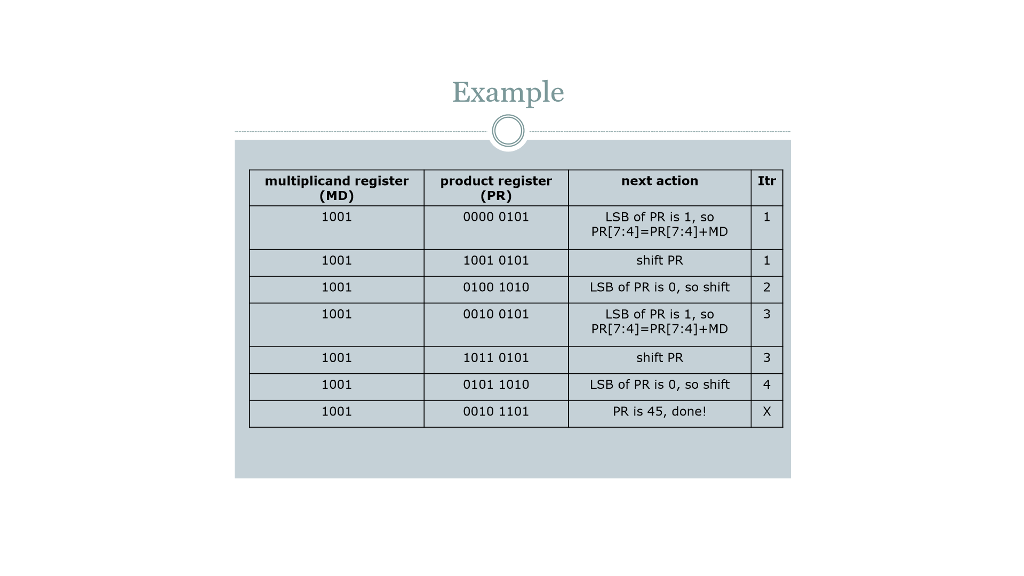 Example

| multiplicand register (MD) | product register (PR) | next action | Itr |
|---|---|---|---|
| 1001 | 0000 0101 | LSB of PR is 1, so PR[7:4]=PR[7:4]+MD | 1 |
| 1001 | 1001 0101 | shift PR | 1 |
| 1001 | 0100 1010 | LSB of PR is 0, so shift | 2 |
| 1001 | 0010 0101 | LSB of PR is 1, so PR[7:4]=PR[7:4]+MD | 3 |
| 1001 | 1011 0101 | shift PR | 3 |
| 1001 | 0101 1010 | LSB of PR is 0, so shift | 4 |
| 1001 | 0010 1101 | PR is 45, done! | X |